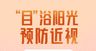 “目”浴阳光
预防近视